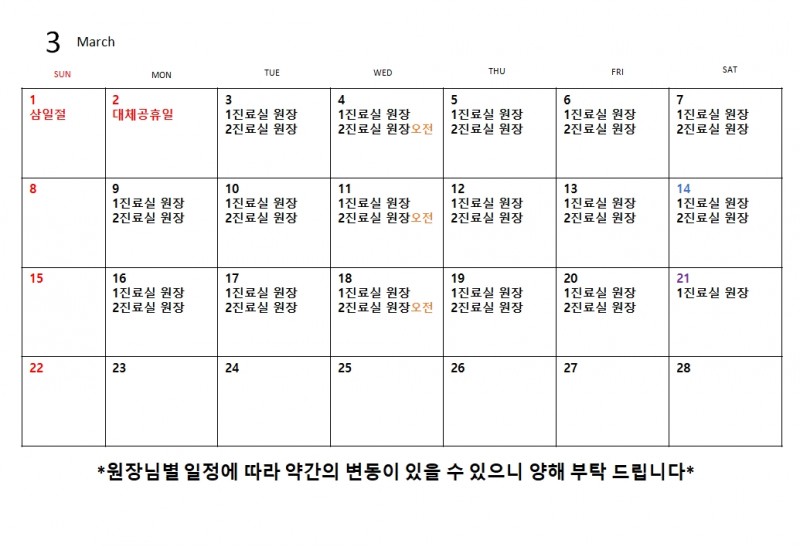 3 March

| SUN | MON | TUE | WED | THU | FRI | SAT |
|---|---|---|---|---|---|---|
| 1 삼일절 | 2 대체공휴일 | 3 1진료실 원장 2진료실 원장 | 4 1진료실 원장 2진료실 원장오전 | 5 1진료실 원장 2진료실 원장 | 6 1진료실 원장 2진료실 원장 | 7 1진료실 원장 2진료실 원장 |
| 8 | 9 1진료실 원장 2진료실 원장 | 10 1진료실 원장 2진료실 원장 | 11 1진료실 원장 2진료실 원장오전 | 12 1진료실 원장 2진료실 원장 | 13 1진료실 원장 2진료실 원장 | 14 1진료실 원장 2진료실 원장 |
| 15 | 16 1진료실 원장 2진료실 원장 | 17 1진료실 원장 2진료실 원장 | 18 1진료실 원장 2진료실 원장오전 | 19 1진료실 원장 2진료실 원장 | 20 1진료실 원장 2진료실 원장 | 21 1진료실 원장 |
| 22 | 23 | 24 | 25 | 26 | 27 | 28 |

*원장님별 일정에 따라 약간의 변동이 있을 수 있으니 양해 부탁 드립니다*